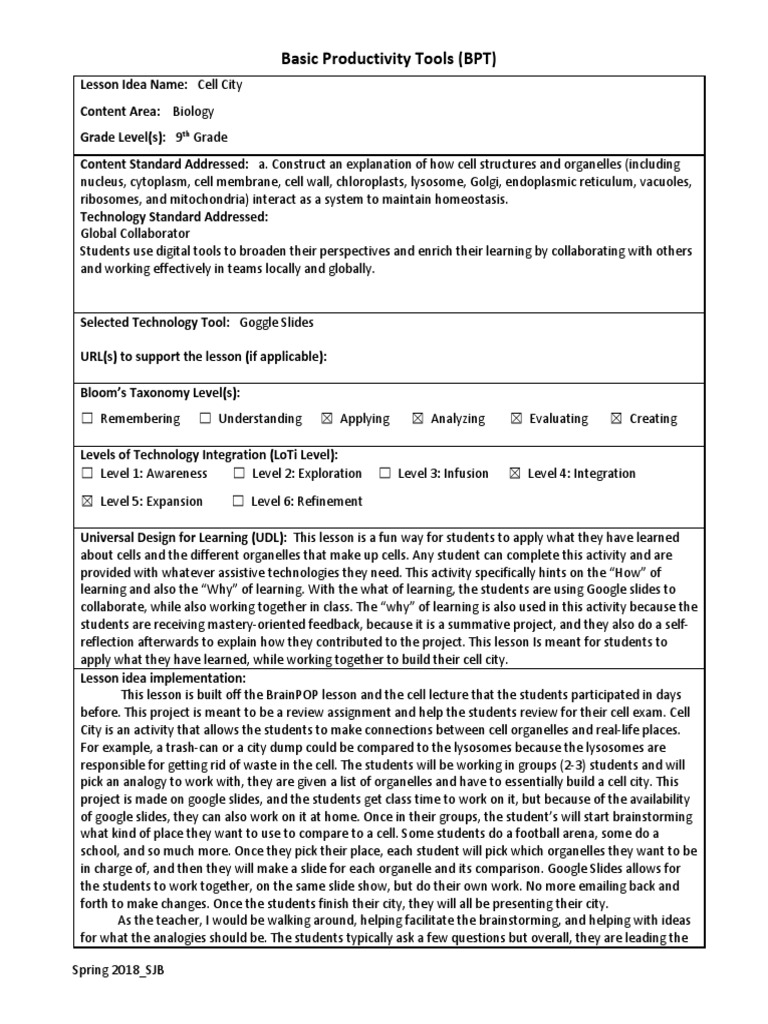 Basic Productivity Tools (BPT)

Lesson Idea Name: Cell City

Content Area: Biology

Grade Level(s): 9$^{th}$ Grade

Content Standard Addressed: a. Construct an explanation of how cell structures and organelles (including nucleus, cytoplasm, cell membrane, cell wall, chloroplasts, lysosome, Golgi, endoplasmic reticulum, vacuoles, ribosomes, and mitochondria) interact as a system to maintain homeostasis.
Technology Standard Addressed:
Global Collaborator
Students use digital tools to broaden their perspectives and enrich their learning by collaborating with others and working effectively in teams locally and globally.

Selected Technology Tool: Goggle Slides

URL(s) to support the lesson (if applicable):

Bloom's Taxonomy Level(s):

☐ Remembering ☐ Understanding ☒ Applying ☒ Analyzing ☒ Evaluating ☒ Creating

Levels of Technology Integration (LoTi Level):
☐ Level 1: Awareness ☐ Level 2: Exploration ☐ Level 3: Infusion ☒ Level 4: Integration
☒ Level 5: Expansion ☐ Level 6: Refinement

Universal Design for Learning (UDL): This lesson is a fun way for students to apply what they have learned about cells and the different organelles that make up cells. Any student can complete this activity and are provided with whatever assistive technologies they need. This activity specifically hints on the "How" of learning and also the "Why" of learning. With the what of learning, the students are using Google slides to collaborate, while also working together in class. The "why" of learning is also used in this activity because the students are receiving mastery-oriented feedback, because it is a summative project, and they also do a self-reflection afterwards to explain how they contributed to the project. This lesson Is meant for students to apply what they have learned, while working together to build their cell city.

Lesson idea implementation:
This lesson is built off the BrainPOP lesson and the cell lecture that the students participated in days before. This project is meant to be a review assignment and help the students review for their cell exam. Cell City is an activity that allows the students to make connections between cell organelles and real-life places. For example, a trash-can or a city dump could be compared to the lysosomes because the lysosomes are responsible for getting rid of waste in the cell. The students will be working in groups (2-3) students and will pick an analogy to work with, they are given a list of organelles and have to essentially build a cell city. This project is made on google slides, and the students get class time to work on it, but because of the availability of google slides, they can also work on it at home. Once in their groups, the student's will start brainstorming what kind of place they want to use to compare to a cell. Some students do a football arena, some do a school, and so much more. Once they pick their place, each student will pick which organelles they want to be in charge of, and then they will make a slide for each organelle and its comparison. Google Slides allows for the students to work together, on the same slide show, but do their own work. No more emailing back and forth to make changes. Once the students finish their city, they will all be presenting their city.
As the teacher, I would be walking around, helping facilitate the brainstorming, and helping with ideas for what the analogies should be. The students typically ask a few questions but overall, they are leading the

Spring 2018_SJB